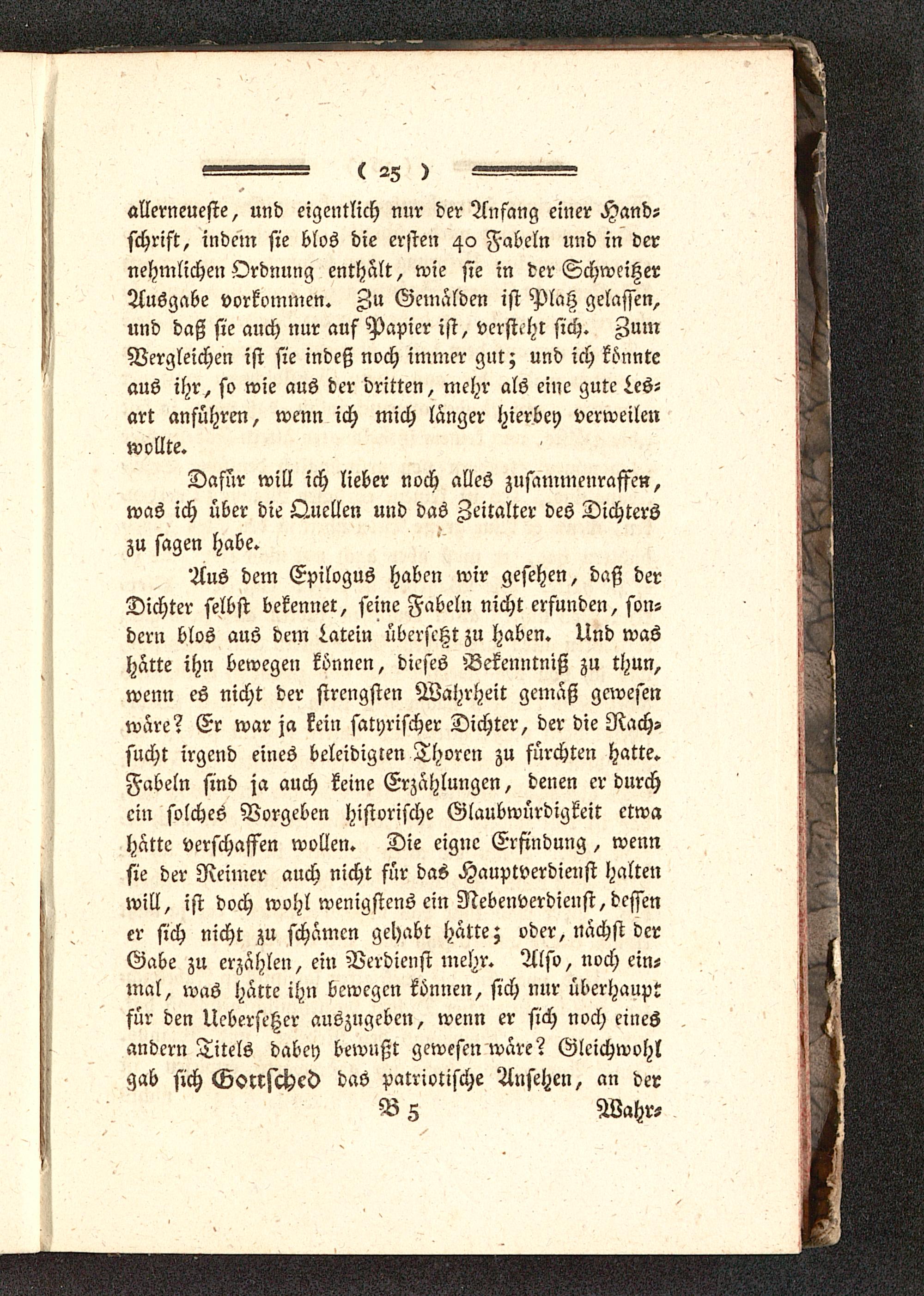 ( 25 )

allerneueste, und eigentlich nur der Anfang einer Handschrift, indem sie blos die ersten 40 Fabeln und in der nehmlichen Ordnung enthält, wie sie in der Schweitzer Ausgabe vorkommen. Zu Gemälden ist Platz gelassen, und daß sie auch nur auf Papier ist, versteht sich. Zum Vergleichen ist sie indeß noch immer gut; und ich könnte aus ihr, so wie aus der dritten, mehr als eine gute Lesart anführen, wenn ich mich länger hierbey verweilen wollte.

Dafür will ich lieber noch alles zusammenraffen, was ich über die Quellen und das Zeitalter des Dichters zu sagen habe.

Aus dem Epilogus haben wir gesehen, daß der Dichter selbst bekennet, seine Fabeln nicht erfunden, sondern blos aus dem Latein übersetzt zu haben. Und was hätte ihn bewegen können, dieses Bekenntniß zu thun, wenn es nicht der strengsten Wahrheit gemäß gewesen wäre? Er war ja kein satyrischer Dichter, der die Rachsucht irgend eines beleidigten Thoren zu fürchten hatte. Fabeln sind ja auch keine Erzählungen, denen er durch ein solches Vorgeben historische Glaubwürdigkeit etwa hätte verschaffen wollen. Die eigne Erfindung, wenn sie der Reimer auch nicht für das Hauptverdienst halten will, ist doch wohl wenigstens ein Nebenverdienst, dessen er sich nicht zu schämen gehabt hätte; oder, nächst der Gabe zu erzählen, ein Verdienst mehr. Also, noch einmal, was hätte ihn bewegen können, sich nur überhaupt für den Uebersetzer auszugeben, wenn er sich noch eines andern Titels dabey bewußt gewesen wäre? Gleichwohl gab sich Gottsched das patriotische Ansehen, an der

B 5 Wahr-